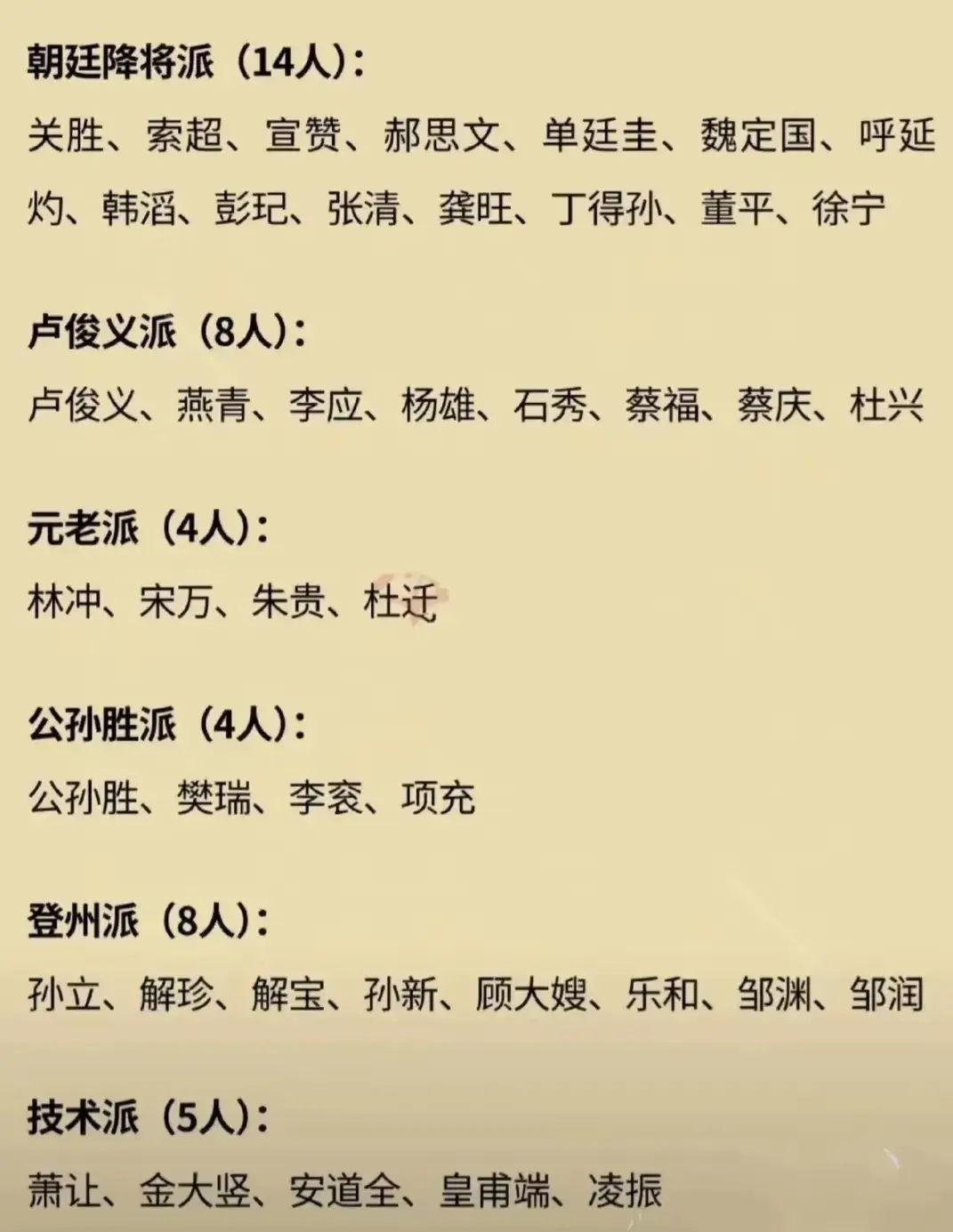 朝廷降将派（14人）：

关胜、索超、宣赞、郝思文、单廷圭、魏定国、呼延灼、韩滔、彭玘、张清、龚旺、丁得孙、董平、徐宁

卢俊义派（8人）：

卢俊义、燕青、李应、杨雄、石秀、蔡福、蔡庆、杜兴

元老派（4人）：

林冲、宋万、朱贵、杜迁

公孙胜派（4人）：

公孙胜、樊瑞、李衮、项充

登州派（8人）：

孙立、解珍、解宝、孙新、顾大嫂、乐和、邹渊、邹润

技术派（5人）：

萧让、金大坚、安道全、皇甫端、凌振